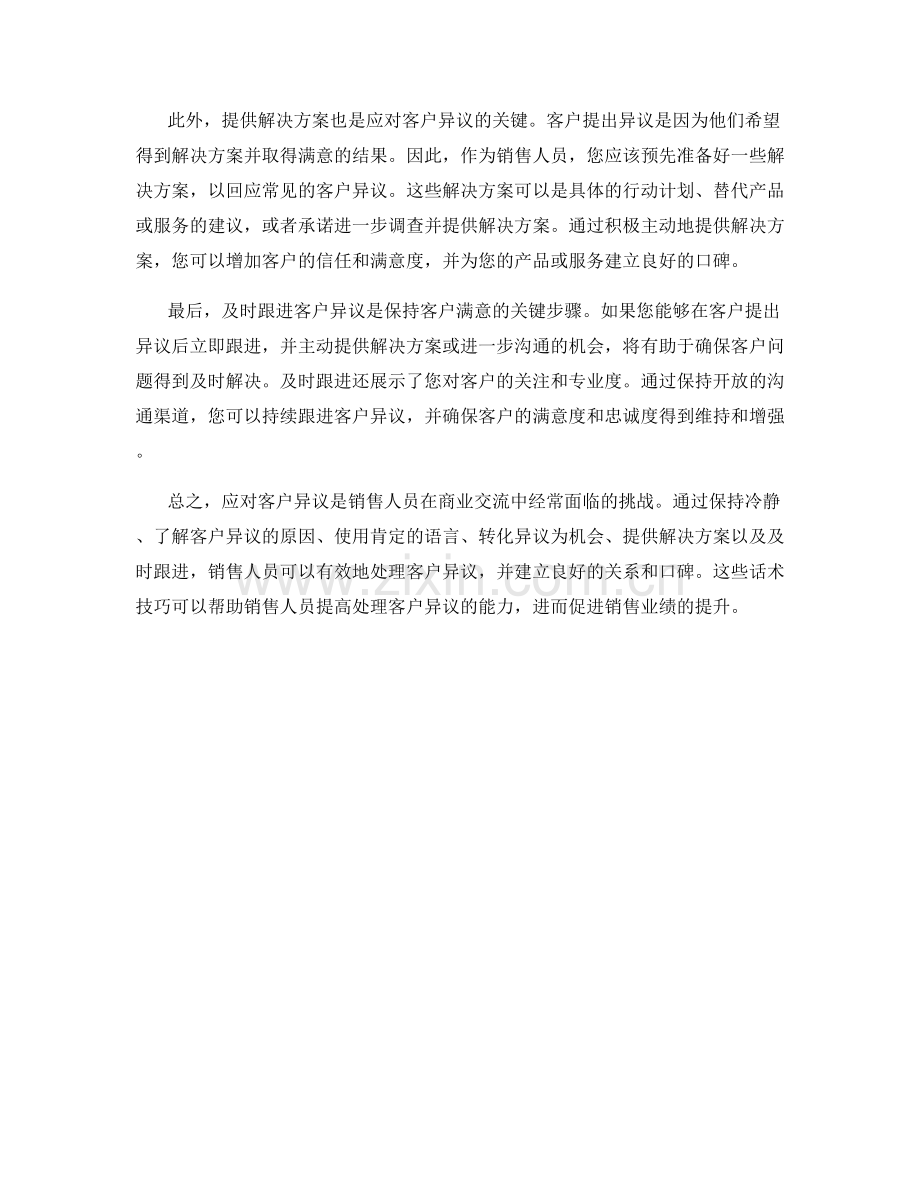 此外，提供解决方案也是应对客户异议的关键。客户提出异议是因为他们希望得到解决方案并取得满意的结果。因此，作为销售人员，您应该预先准备好一些解决方案，以回应常见的客户异议。这些解决方案可以是具体的行动计划、替代产品或服务的建议，或者承诺进一步调查并提供解决方案。通过积极主动地提供解决方案，您可以增加客户的信任和满意度，并为您的产品或服务建立良好的口碑。

最后，及时跟进客户异议是保持客户满意的关键步骤。如果您能够在客户提出异议后立即跟进，并主动提供解决方案或进一步沟通的机会，将有助于确保客户问题得到及时解决。及时跟进还展示了您对客户的关注和专业度。通过保持开放的沟通渠道，您可以持续跟进客户异议，并确保客户的满意度和忠诚度得到维持和增强。

总之，应对客户异议是销售人员在商业交流中经常面临的挑战。通过保持冷静、了解客户异议的原因、使用肯定的语言、转化异议为机会、提供解决方案以及及时跟进，销售人员可以有效地处理客户异议，并建立良好的关系和口碑。这些话术技巧可以帮助销售人员提高处理客户异议的能力，进而促进销售业绩的提升。

www.zixin.com.cn